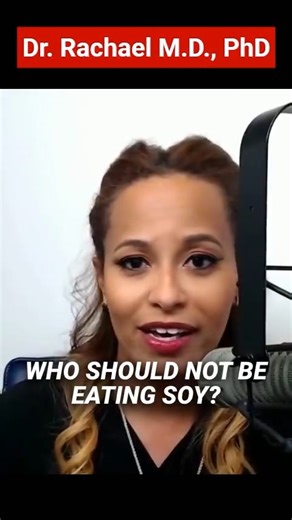 Dr. Rachael M.D., PhD

WHO SHOULD NOT BE EATING SOY?